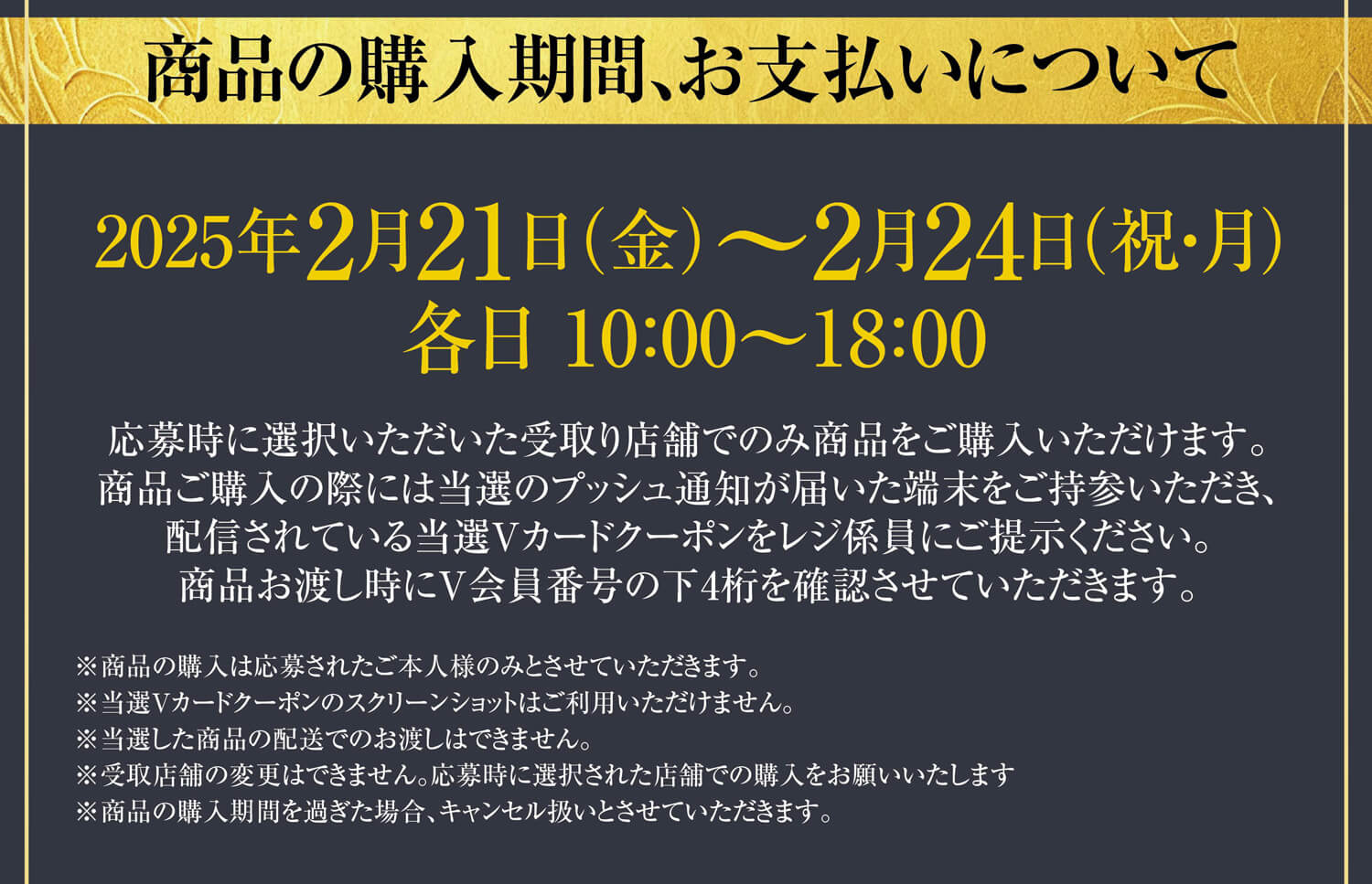 商品の購入期間、お支払いについて

2025年2月21日（金）～2月24日（祝・月）
各日 10:00～18:00

応募時に選択いただいた受取り店舗でのみ商品をご購入いただけます。
商品ご購入の際には当選のプッシュ通知が届いた端末をご持参いただき、
配信されている当選Vカードクーポンをレジ係員にご提示ください。
商品お渡し時にV会員番号の下4桁を確認させていただきます。

※商品の購入は応募されたご本人様のみとさせていただきます。
※当選Vカードクーポンのスクリーンショットはご利用いただけません。
※当選した商品の配送でのお渡しはできません。
※受取店舗の変更はできません。応募時に選択された店舗での購入をお願いいたします
※商品の購入期間を過ぎた場合、キャンセル扱いとさせていただきます。